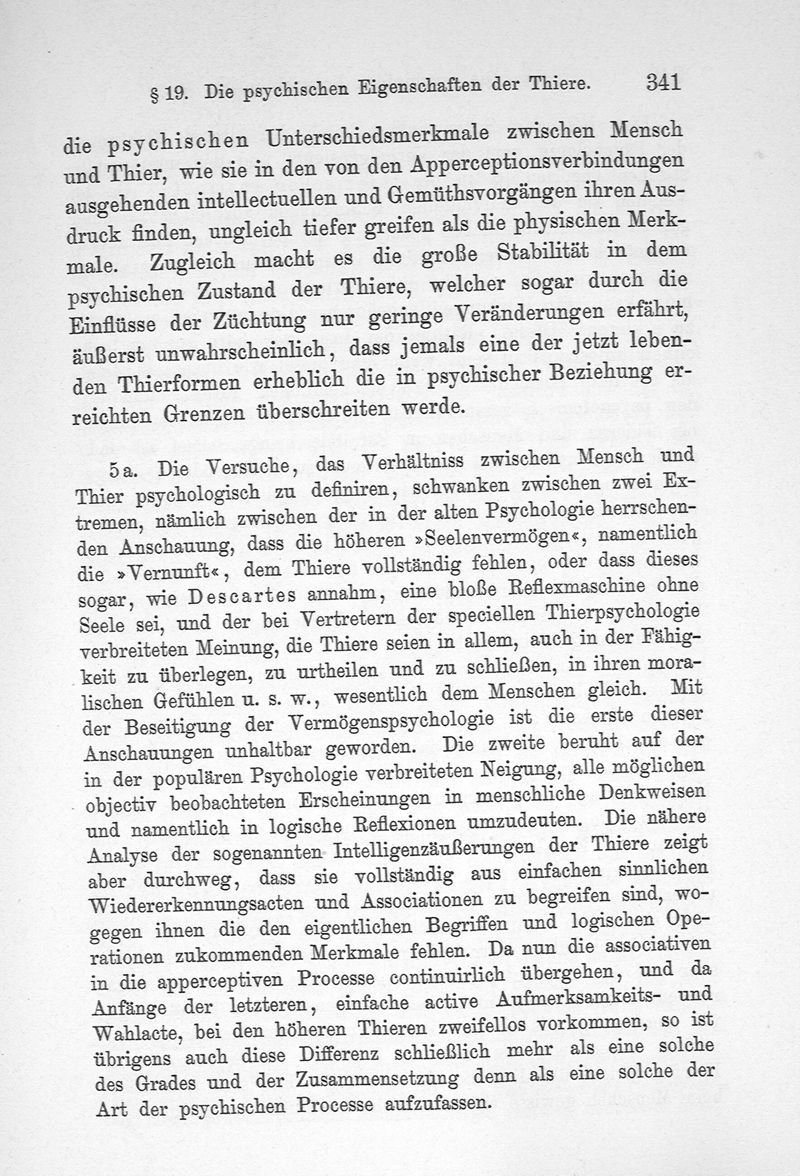 § 19. Die psychischen Eigenschaften der Thiere. 341

die psychischen Unterschiedsmerkmale zwischen Mensch und Thier, wie sie in den von den Apperceptionsverbindungen ausgehenden intellectuellen und Gemüthsvorgängen ihren Ausdruck finden, ungleich tiefer greifen als die physischen Merkmale. Zugleich macht es die große Stabilität in dem psychischen Zustand der Thiere, welcher sogar durch die Einflüsse der Züchtung nur geringe Veränderungen erfährt, äußerst unwahrscheinlich, dass jemals eine der jetzt lebenden Thierformen erheblich die in psychischer Beziehung erreichten Grenzen überschreiten werde.

5a. Die Versuche, das Verhältniss zwischen Mensch und Thier psychologisch zu definiren, schwanken zwischen zwei Extremen, nämlich zwischen der in der alten Psychologie herrschenden Anschauung, dass die höheren »Seelenvermögen«, namentlich die »Vernunft«, dem Thiere vollständig fehlen, oder dass dieses sogar, wie Descartes annahm, eine bloße Reflexmaschine ohne Seele sei, und der bei Vertretern der speciellen Thierpsychologie verbreiteten Meinung, die Thiere seien in allem, auch in der Fähigkeit zu überlegen, zu urtheilen und zu schließen, in ihren moralischen Gefühlen u. s. w., wesentlich dem Menschen gleich. Mit der Beseitigung der Vermögenspsychologie ist die erste dieser Anschauungen unhaltbar geworden. Die zweite beruht auf der in der populären Psychologie verbreiteten Neigung, alle möglichen objectiv beobachteten Erscheinungen in menschliche Denkweisen und namentlich in logische Reflexionen umzudeuten. Die nähere Analyse der sogenannten Intelligenzäußerungen der Thiere zeigt aber durchweg, dass sie vollständig aus einfachen sinnlichen Wiedererkennungsacten und Associationen zu begreifen sind, wogegen ihnen die den eigentlichen Begriffen und logischen Operationen zukommenden Merkmale fehlen. Da nun die associativen in die apperceptiven Processe continuirlich übergehen, und da Anfänge der letzteren, einfache active Aufmerksamkeits- und Wahlacte, bei den höheren Thieren zweifellos vorkommen, so ist übrigens auch diese Differenz schließlich mehr als eine solche des Grades und der Zusammensetzung denn als eine solche der Art der psychischen Processe aufzufassen.